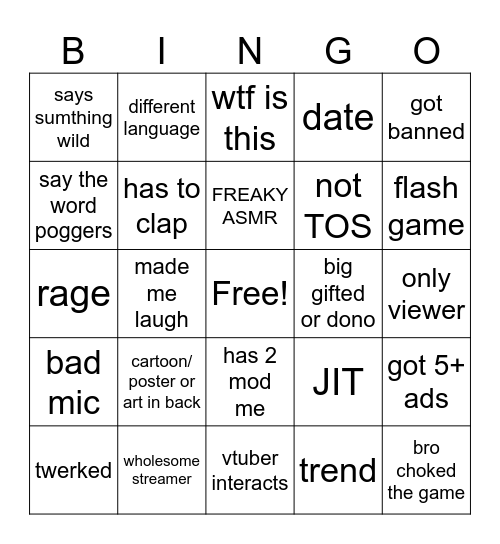 | B | I | N | G | O |
|---|---|---|---|---|
| says sumthing wild | different language | wtf is this | date | got banned |
| say the word poggers | has to clap | FREAKY ASMR | not TOS | flash game |
| rage | made me laugh | Free! | big gifted or dono | only viewer |
| bad mic | cartoon/ poster or art in back | has 2 mod me | JIT | got 5+ ads |
| twerked | wholesome streamer | vtuber interacts | trend | bro choked the game |